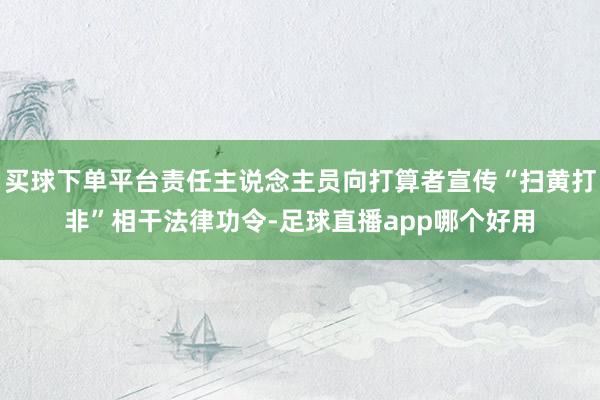 买球下单平台责任主说念主员向打算者宣传“扫黄打非”相干法律功令-足球直播app哪个好用